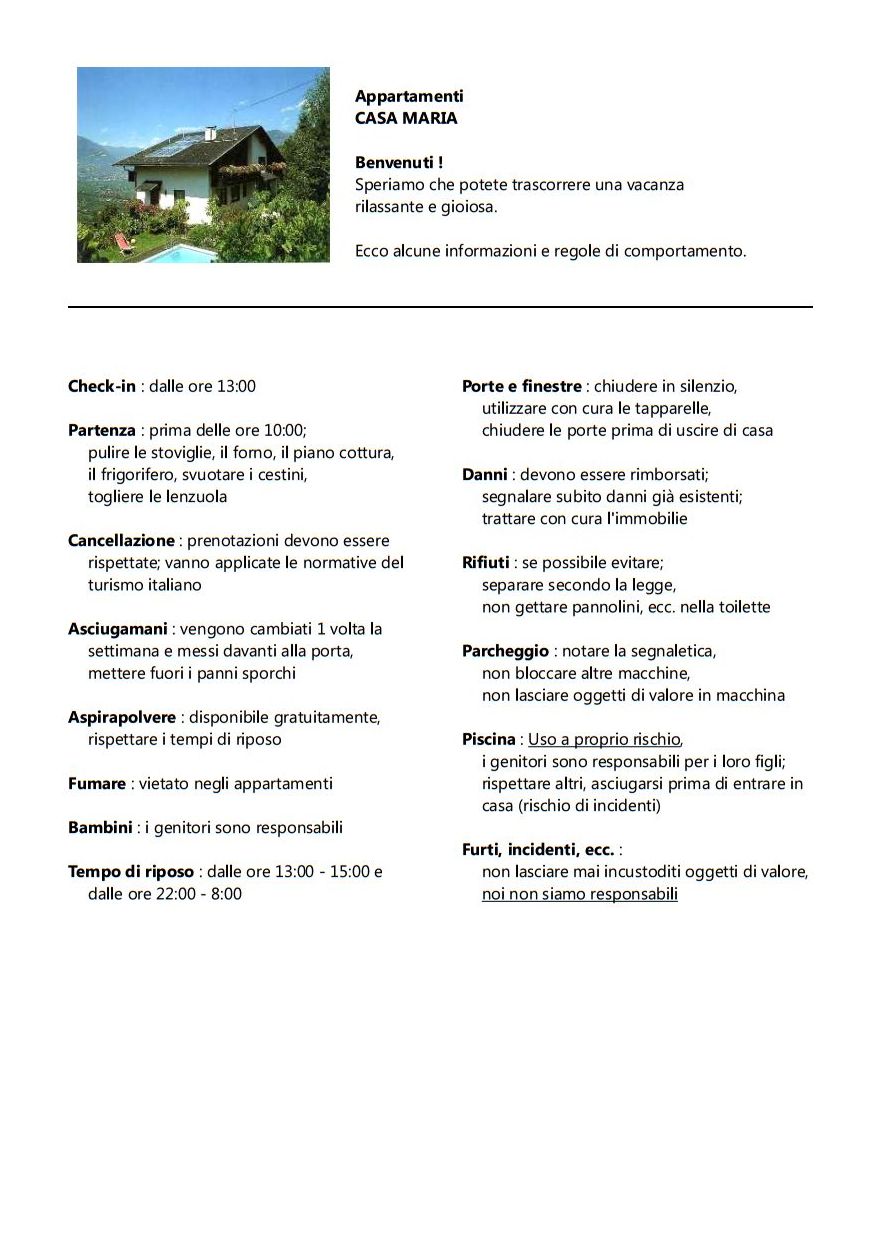 Appartamenti
CASA MARIA

Benvenuti !
Speriamo che potete trascorrere una vacanza rilassante e gioiosa.

Ecco alcune informazioni e regole di comportamento.

Check-in : dalle ore 13:00

Partenza : prima delle ore 10:00; pulire le stoviglie, il forno, il piano cottura, il frigorifero, svuotare i cestini, togliere le lenzuola

Cancellazione : prenotazioni devono essere rispettate; vanno applicate le normative del turismo italiano

Asciugamani : vengono cambiati 1 volta la settimana e messi davanti alla porta, mettere fuori i panni sporchi

Aspirapolvere : disponibile gratuitamente, rispettare i tempi di riposo

Fumare : vietato negli appartamenti

Bambini : i genitori sono responsabili

Tempo di riposo : dalle ore 13:00 - 15:00 e dalle ore 22:00 - 8:00

Porte e finestre : chiudere in silenzio, utilizzare con cura le tapparelle, chiudere le porte prima di uscire di casa

Danni : devono essere rimborsati; segnalare subito danni già esistenti; trattare con cura l'immobilie

Rifiuti : se possibile evitare; separare secondo la legge, non gettare pannolini, ecc. nella toilette

Parcheggio : notare la segnaletica, non bloccare altre macchine, non lasciare oggetti di valore in macchina

Piscina : Uso a proprio rischio, i genitori sono responsabili per i loro figli; rispettare altri, asciugarsi prima di entrare in casa (rischio di incidenti)

Furti, incidenti, ecc. : non lasciare mai incustoditi oggetti di valore, noi non siamo responsabili